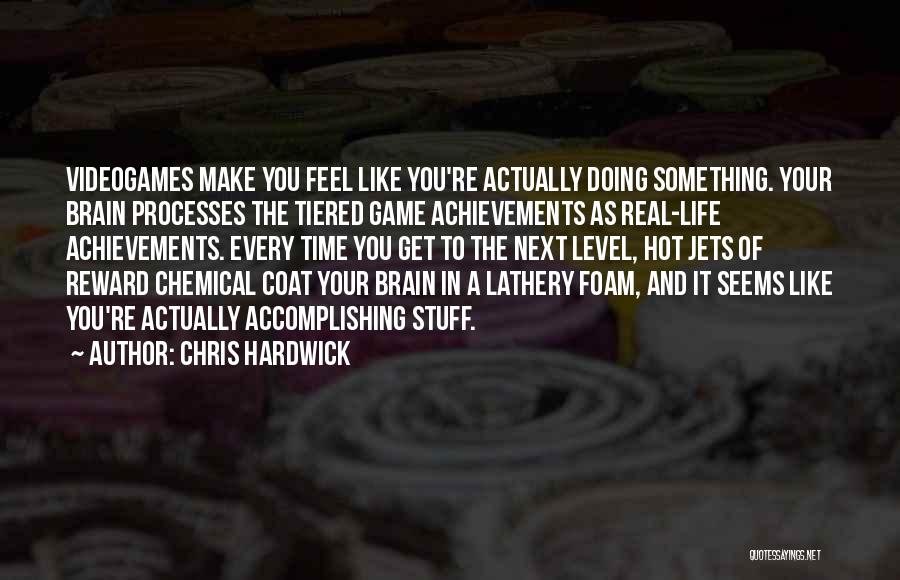 VIDEOGAMES MAKE YOU FEEL LIKE YOU'RE ACTUALLY DOING SOMETHING. YOUR BRAIN PROCESSES THE TIERED GAME ACHIEVEMENTS AS REAL-LIFE ACHIEVEMENTS. EVERY TIME YOU GET TO THE NEXT LEVEL, HOT JETS OF REWARD CHEMICAL COAT YOUR BRAIN IN A LATHERY FOAM, AND IT SEEMS LIKE YOU'RE ACTUALLY ACCOMPLISHING STUFF.

~ AUTHOR: CHRIS HARDWICK

QUOTESSAYINGS.NET